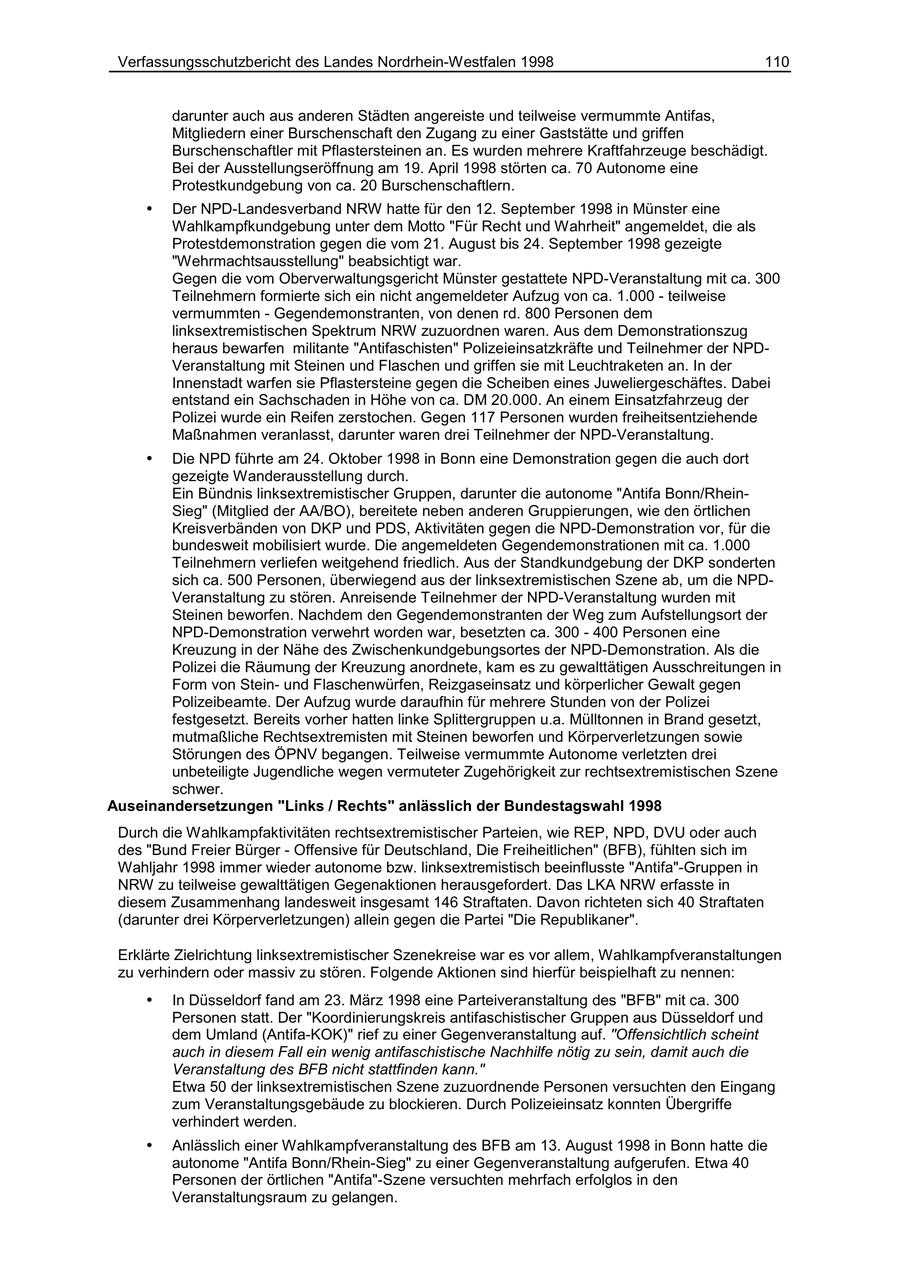 Verfassungsschutzbericht des Landes Nordrhein-Westfalen 1998 110

darunter auch aus anderen Städten angereiste und teilweise vermummte Antifas, Mitgliedern einer Burschenschaft den Zugang zu einer Gaststätte und griffen Burschenschaftler mit Pflastersteinen an. Es wurden mehrere Kraftfahrzeuge beschädigt. Bei der Ausstellungseröffnung am 19. April 1998 störten ca. 70 Autonome eine Protestkundgebung von ca. 20 Burschenschaftlern.

• Der NPD-Landesverband NRW hatte für den 12. September 1998 in Münster eine Wahlkampfkundgebung unter dem Motto "Für Recht und Wahrheit" angemeldet, die als Protestdemonstration gegen die vom 21. August bis 24. September 1998 gezeigte "Wehrmachtsausstellung" beabsichtigt war.
Gegen die vom Oberverwaltungsgericht Münster gestattete NPD-Veranstaltung mit ca. 300 Teilnehmern formierte sich ein nicht angemeldeter Aufzug von ca. 1.000 - teilweise vermummten - Gegendemonstranten, von denen rd. 800 Personen dem linksextremistischen Spektrum NRW zuzuordnen waren. Aus dem Demonstrationszug heraus bewarfen militante "Antifaschisten" Polizeieinsatzkräfte und Teilnehmer der NPD-Veranstaltung mit Steinen und Flaschen und griffen sie mit Leuchtraketen an. In der Innenstadt warfen sie Pflastersteine gegen die Scheiben eines Juweliergeschäftes. Dabei entstand ein Sachschaden in Höhe von ca. DM 20.000. An einem Einsatzfahrzeug der Polizei wurde ein Reifen zerstochen. Gegen 117 Personen wurden freiheitsentziehende Maßnahmen veranlasst, darunter waren drei Teilnehmer der NPD-Veranstaltung.

• Die NPD führte am 24. Oktober 1998 in Bonn eine Demonstration gegen die auch dort gezeigte Wanderausstellung durch.
Ein Bündnis linksextremistischer Gruppen, darunter die autonome "Antifa Bonn/Rhein-Sieg" (Mitglied der AA/BO), bereitete neben anderen Gruppierungen, wie den örtlichen Kreisverbänden von DKP und PDS, Aktivitäten gegen die NPD-Demonstration vor, für die bundesweit mobilisiert wurde. Die angemeldeten Gegendemonstrationen mit ca. 1.000 Teilnehmern verliefen weitgehend friedlich. Aus der Standkundgebung der DKP sonderten sich ca. 500 Personen, überwiegend aus der linksextremistischen Szene ab, um die NPD-Veranstaltung zu stören. Anreisende Teilnehmer der NPD-Veranstaltung wurden mit Steinen beworfen. Nachdem den Gegendemonstranten der Weg zum Aufstellungsort der NPD-Demonstration verwehrt worden war, besetzten ca. 300 - 400 Personen eine Kreuzung in der Nähe des Zwischenkundgebungsortes der NPD-Demonstration. Als die Polizei die Räumung der Kreuzung anordnete, kam es zu gewalttätigen Ausschreitungen in Form von Stein- und Flaschenwürfen, Reizgaseinsatz und körperlicher Gewalt gegen Polizeibeamte. Der Aufzug wurde daraufhin für mehrere Stunden von der Polizei festgesetzt. Bereits vorher hatten linke Splittergruppen u.a. Mülltonnen in Brand gesetzt, mutmaßliche Rechtsextremisten mit Steinen beworfen und Körperverletzungen sowie Störungen des ÖPNV begangen. Teilweise vermummte Autonome verletzten drei unbeteiligte Jugendliche wegen vermuteter Zugehörigkeit zur rechtsextremistischen Szene schwer.

Auseinandersetzungen "Links / Rechts" anlässlich der Bundestagswahl 1998

Durch die Wahlkampfaktivitäten rechtsextremistischer Parteien, wie REP, NPD, DVU oder auch des "Bund Freier Bürger - Offensive für Deutschland, Die Freiheitlichen" (BFB), fühlten sich im Wahljahr 1998 immer wieder autonome bzw. linksextremistisch beeinflusste "Antifa"-Gruppen in NRW zu teilweise gewalttätigen Gegenaktionen herausgefordert. Das LKA NRW erfasste in diesem Zusammenhang landesweit insgesamt 146 Straftaten. Davon richteten sich 40 Straftaten (darunter drei Körperverletzungen) allein gegen die Partei "Die Republikaner".

Erklärte Zielrichtung linksextremistischer Szenekreise war es vor allem, Wahlkampfveranstaltungen zu verhindern oder massiv zu stören. Folgende Aktionen sind hierfür beispielhaft zu nennen:

• In Düsseldorf fand am 23. März 1998 eine Parteiveranstaltung des "BFB" mit ca. 300 Personen statt. Der "Koordinierungskreis antifaschistischer Gruppen aus Düsseldorf und dem Umland (Antifa-KOK)" rief zu einer Gegenveranstaltung auf. "Offensichtlich scheint auch in diesem Fall ein wenig antifaschistische Nachhilfe nötig zu sein, damit auch die Veranstaltung des BFB nicht stattfinden kann."
Etwa 50 der linksextremistischen Szene zuzuordnende Personen versuchten den Eingang zum Veranstaltungsgebäude zu blockieren. Durch Polizeieinsatz konnten Übergriffe verhindert werden.

• Anlässlich einer Wahlkampfveranstaltung des BFB am 13. August 1998 in Bonn hatte die autonome "Antifa Bonn/Rhein-Sieg" zu einer Gegenveranstaltung aufgerufen. Etwa 40 Personen der örtlichen "Antifa"-Szene versuchten mehrfach erfolglos in den Veranstaltungsraum zu gelangen.